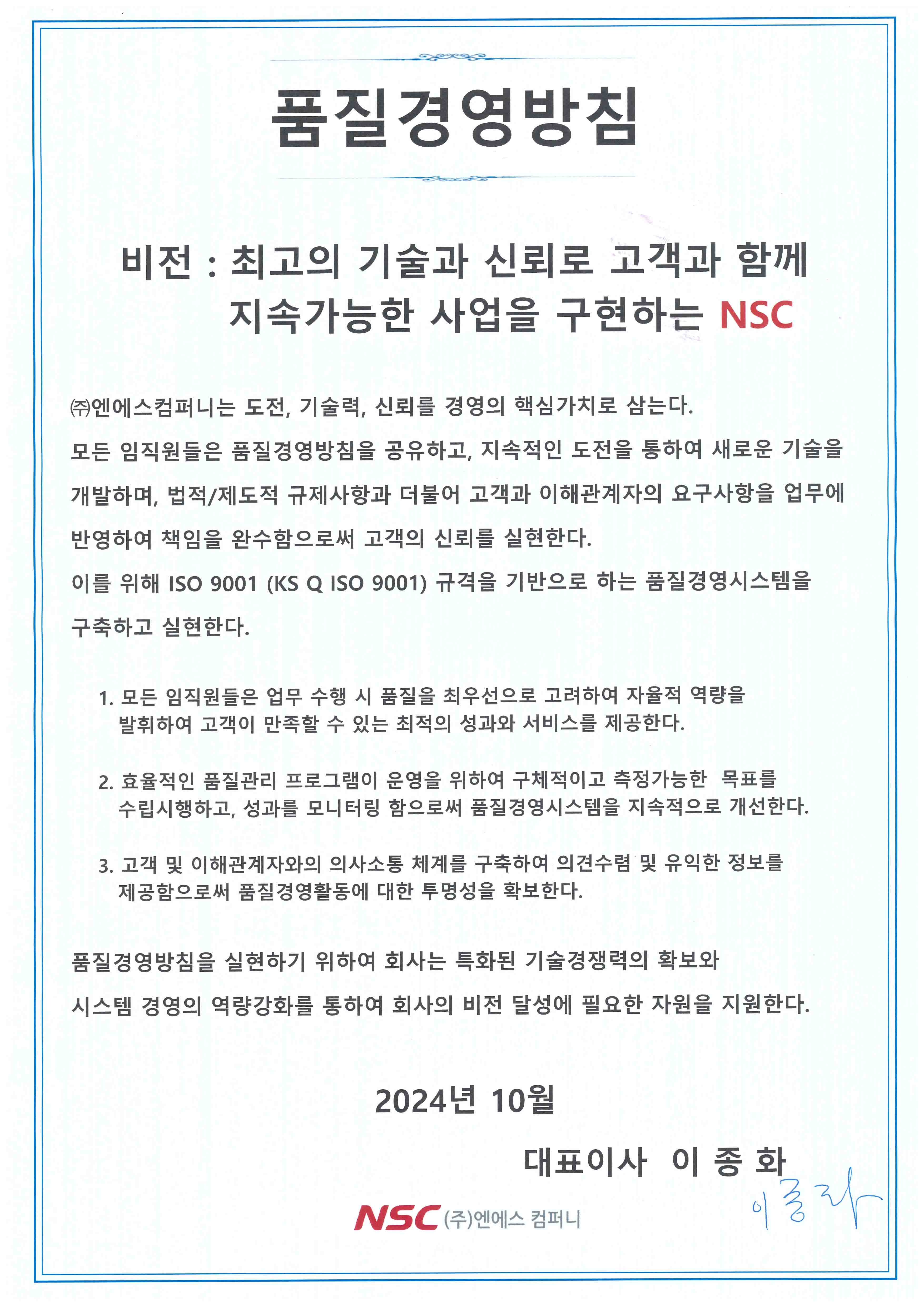 품질경영방침

비전 : 최고의 기술과 신뢰로 고객과 함께 지속가능한 사업을 구현하는 NSC

㈜엔에스컴퍼니는 도전, 기술력, 신뢰를 경영의 핵심가치로 삼는다.

모든 임직원들은 품질경영방침을 공유하고, 지속적인 도전을 통하여 새로운 기술을 개발하며, 법적/제도적 규제사항과 더불어 고객과 이해관계자의 요구사항을 업무에 반영하여 책임을 완수함으로써 고객의 신뢰를 실현한다.

이를 위해 ISO 9001 (KS Q ISO 9001) 규격을 기반으로 하는 품질경영시스템을 구축하고 실현한다.

1. 모든 임직원들은 업무 수행 시 품질을 최우선으로 고려하여 자율적 역량을 발휘하여 고객이 만족할 수 있는 최적의 성과와 서비스를 제공한다.

2. 효율적인 품질관리 프로그램이 운영을 위하여 구체적이고 측정가능한 목표를 수립시행하고, 성과를 모니터링 함으로써 품질경영시스템을 지속적으로 개선한다.

3. 고객 및 이해관계자와의 의사소통 체계를 구축하여 의견수렴 및 유익한 정보를 제공함으로써 품질경영활동에 대한 투명성을 확보한다.

품질경영방침을 실현하기 위하여 회사는 특화된 기술경쟁력의 확보와 시스템 경영의 역량강화를 통하여 회사의 비전 달성에 필요한 자원을 지원한다.

2024년 10월

대표이사 이 종 화

이종화

NSC (주)엔에스 컴퍼니